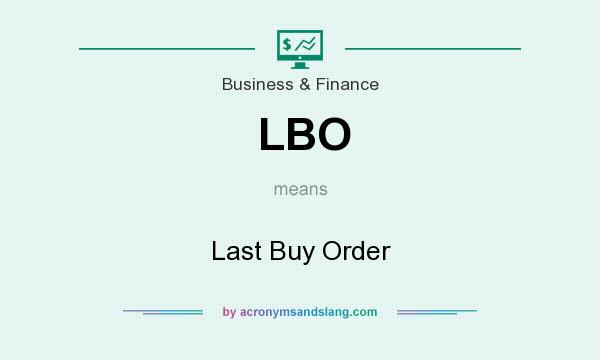 $

Business & Finance

LBO

means

Last Buy Order

by acronymsandslang.com